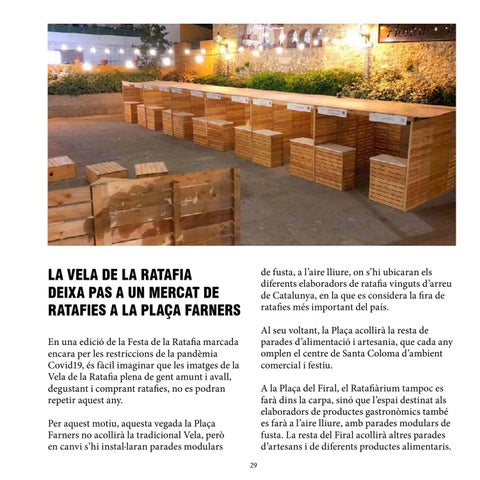 LA VELA DE LA RATAFIA DEIXA PAS A UN MERCAT DE RATAFIES A LA PLAÇA FARNERS

En una edició de la Festa de la Ratafia marcada encara per les restriccions de la pandèmia Covid19, és fàcil imaginar que les imatges de la Vela de la Ratafia plena de gent amunt i avall, degustant i comprant ratafies, no es podran repetir aquest any.

Per aquest motiu, aquesta vegada la Plaça Farners no acollirà la tradicional Vela, però en canvi s'hi instal·laran parades modulars de fusta, a l'aire lliure, on s'hi ubicaran els diferents elaboradors de ratafia vinguts d'arreu de Catalunya, en la que es considera la fira de ratafies més important del país.

Al seu voltant, la Plaça acollirà la resta de parades d'alimentació i artesania, que cada any omplen el centre de Santa Coloma d'ambient comercial i festiu.

A la Plaça del Firal, el Ratafiàrium tampoc es farà dins la carpa, sinó que l'espai destinat als elaboradors de productes gastronòmics també es farà a l'aire lliure, amb parades modulars de fusta. La resta del Firal acollirà altres parades d'artesans i de diferents productes alimentaris.

29